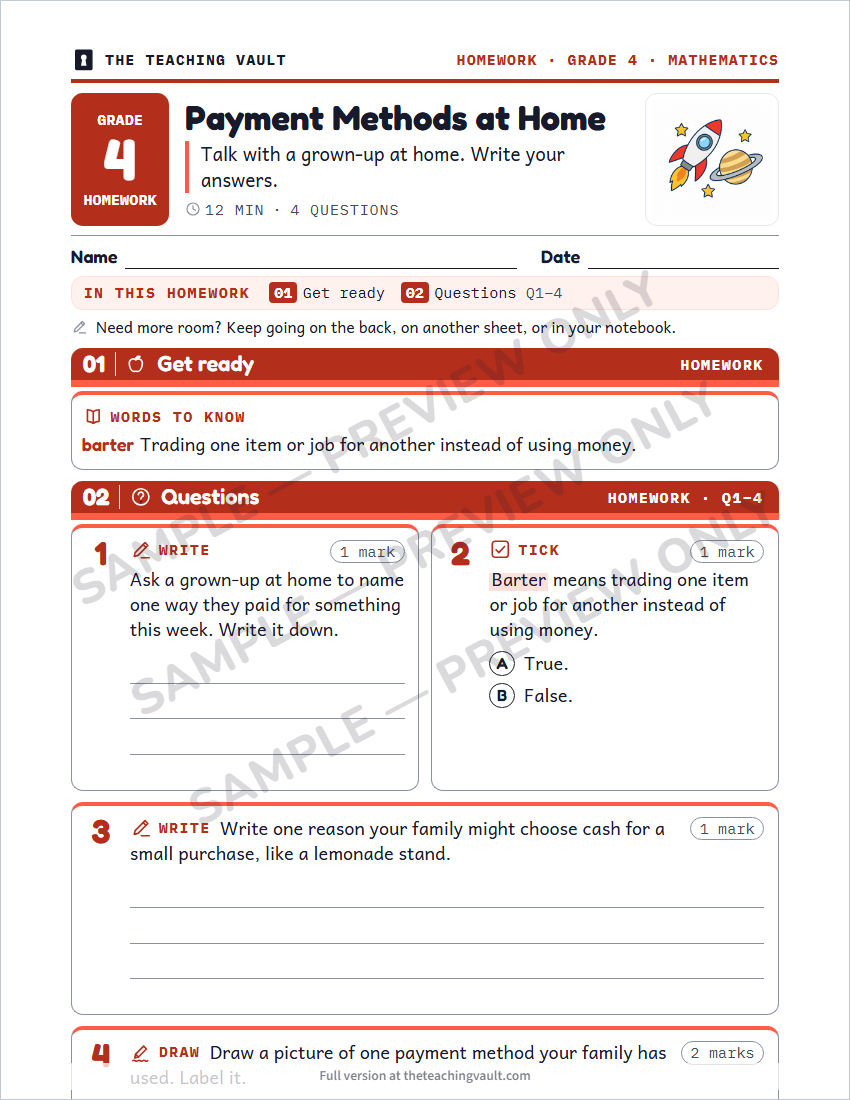 THE TEACHING VAULT

HOMEWORK · GRADE 4 · MATHEMATICS

GRADE
4
HOMEWORK

Payment Methods at Home

Talk with a grown-up at home. Write your answers.

12 MIN · 4 QUESTIONS

Name ____ Date ____

IN THIS HOMEWORK 01 Get ready 02 Questions Q1–4

Need more room? Keep going on the back, on another sheet, or in your notebook.

01 Get ready HOMEWORK

WORDS TO KNOW

barter Trading one item or job for another instead of using money.

02 Questions HOMEWORK · Q1–4

1 WRITE 1 mark

Ask a grown-up at home to name one way they paid for something this week. Write it down.

____
____
____

2 TICK 1 mark

Barter means trading one item or job for another instead of using money.

A True.

B False.

3 WRITE Write one reason your family might choose cash for a small purchase, like a lemonade stand. 1 mark

____
____
____

4 DRAW Draw a picture of one payment method your family has used. Label it. 2 marks

Full version at theteachingvault.com

SAMPLE — PREVIEW ONLY